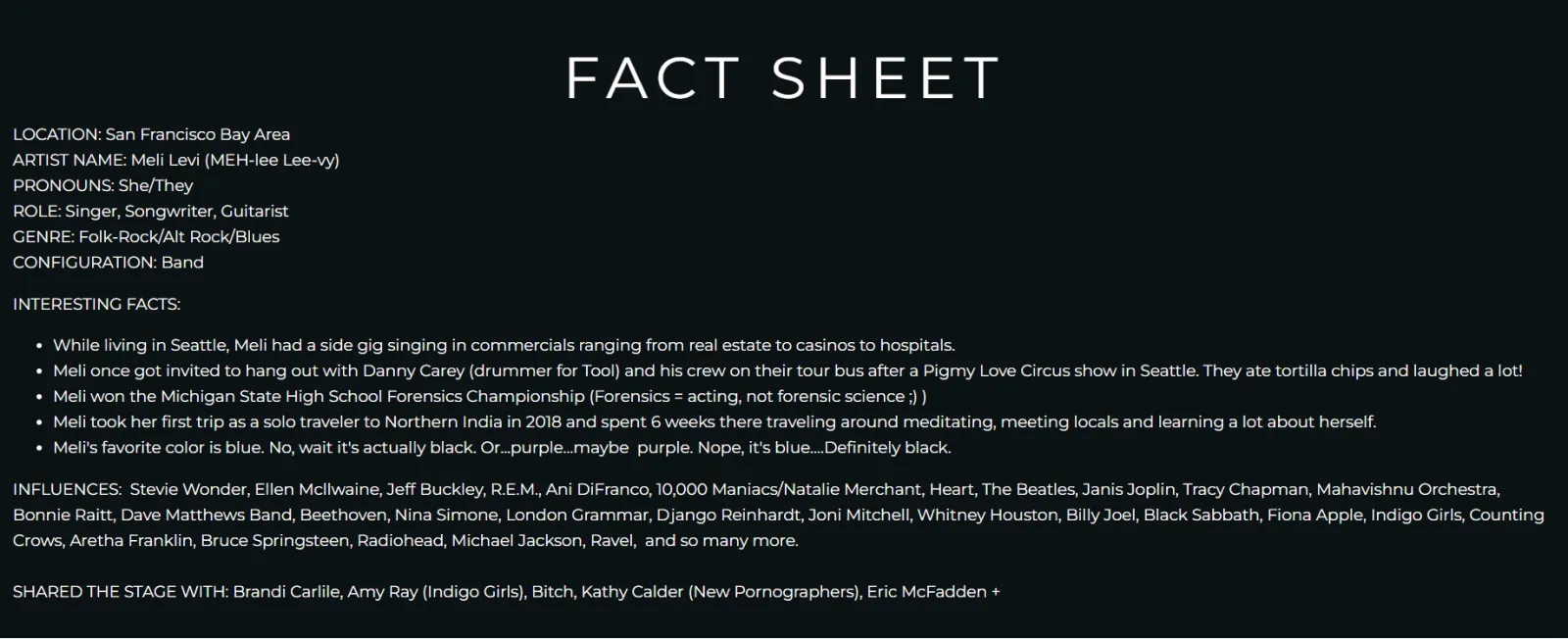 FACT SHEET

LOCATION: San Francisco Bay Area
ARTIST NAME: Meli Levi (MEH-lee Lee-vy)
PRONOUNS: She/They
ROLE: Singer, Songwriter, Guitarist
GENRE: Folk-Rock/Alt Rock/Blues
CONFIGURATION: Band

INTERESTING FACTS:

• While living in Seattle, Meli had a side gig singing in commercials ranging from real estate to casinos to hospitals.
• Meli once got invited to hang out with Danny Carey (drummer for Tool) and his crew on their tour bus after a Pigmy Love Circus show in Seattle. They ate tortilla chips and laughed a lot!
• Meli won the Michigan State High School Forensics Championship (Forensics = acting, not forensic science ;) )
• Meli took her first trip as a solo traveler to Northern India in 2018 and spent 6 weeks there traveling around meditating, meeting locals and learning a lot about herself.
• Meli's favorite color is blue. No, wait it's actually black. Or...purple...maybe purple. Nope, it's blue....Definitely black.

INFLUENCES: Stevie Wonder, Ellen McIlwaine, Jeff Buckley, R.E.M., Ani DiFranco, 10,000 Maniacs/Natalie Merchant, Heart, The Beatles, Janis Joplin, Tracy Chapman, Mahavishnu Orchestra, Bonnie Raitt, Dave Matthews Band, Beethoven, Nina Simone, London Grammar, Django Reinhardt, Joni Mitchell, Whitney Houston, Billy Joel, Black Sabbath, Fiona Apple, Indigo Girls, Counting Crows, Aretha Franklin, Bruce Springsteen, Radiohead, Michael Jackson, Ravel, and so many more.

SHARED THE STAGE WITH: Brandi Carlile, Amy Ray (Indigo Girls), Bitch, Kathy Calder (New Pornographers), Eric McFadden +